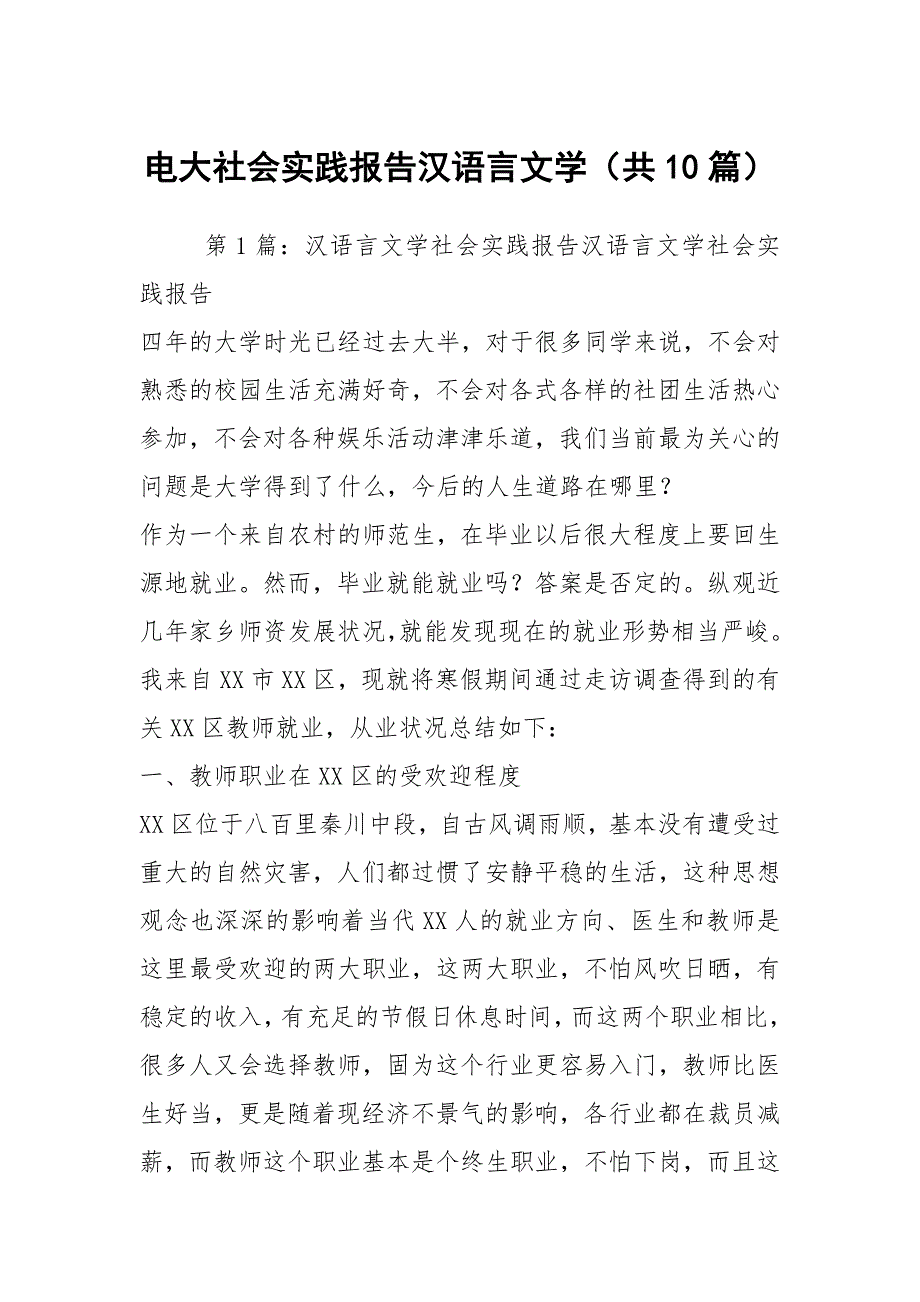 电大社会实践报告汉语言文学（共10篇）

第1篇：汉语言文学社会实践报告汉语言文学社会实践报告

四年的大学时光已经过去大半，对于很多同学来说，不会对熟悉的校园生活充满好奇，不会对各式各样的社团生活热心参加，不会对各种娱乐活动津津乐道，我们当前最为关心的问题是大学得到了什么，今后的人生道路在哪里？

作为一个来自农村的师范生，在毕业以后很大程度上要回生源地就业。然而，毕业就能就业吗？答案是否定的。纵观近几年家乡师资发展状况,就能发现现在的就业形势相当严峻。我来自XX市XX区，现就将寒假期间通过走访调查得到的有关XX区教师就业，从业状况总结如下：

一、教师职业在XX区的受欢迎程度

XX区位于八百里秦川中段，自古风调雨顺，基本没有遭受过重大的自然灾害，人们都过惯了安静平稳的生活，这种思想观念也深深的影响着当代XX人的就业方向、医生和教师是这里最受欢迎的两大职业，这两大职业，不怕风吹日晒，有稳定的收入，有充足的节假日休息时间，而这两个职业相比，很多人又会选择教师，固为这个行业更容易入门，教师比医生好当，更是随着现经济不景气的影响，各行业都在裁员减薪，而教师这个职业基本是个终生职业，不怕下岗，而且这